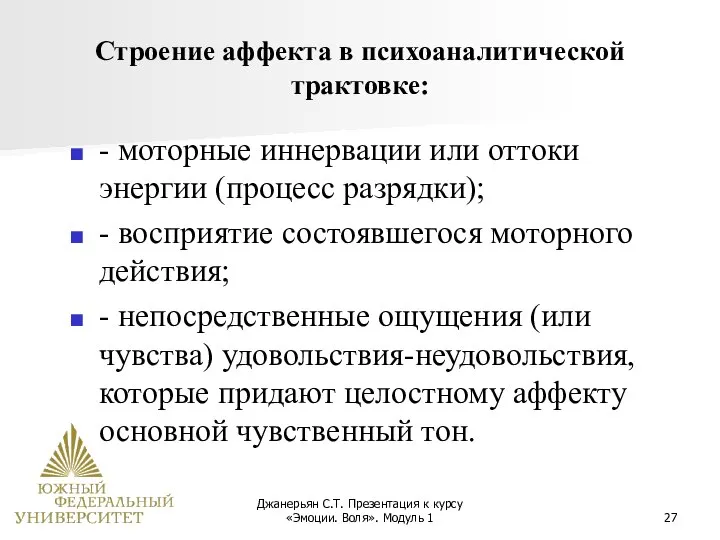 Строение аффекта в психоаналитической трактовке:

- моторные иннервации или оттоки энергии (процесс разрядки);

- восприятие состоявшегося моторного действия;

- непосредственные ощущения (или чувства) удовольствия-неудовольствия, которые придают целостному аффекту основной чувственный тон.

ЮЖНЫЙ ФЕДЕРАЛЬНЫЙ УНИВЕРСИТЕТ

Джанерьян С.Т. Презентация к курсу «Эмоции. Воля». Модуль 1

27